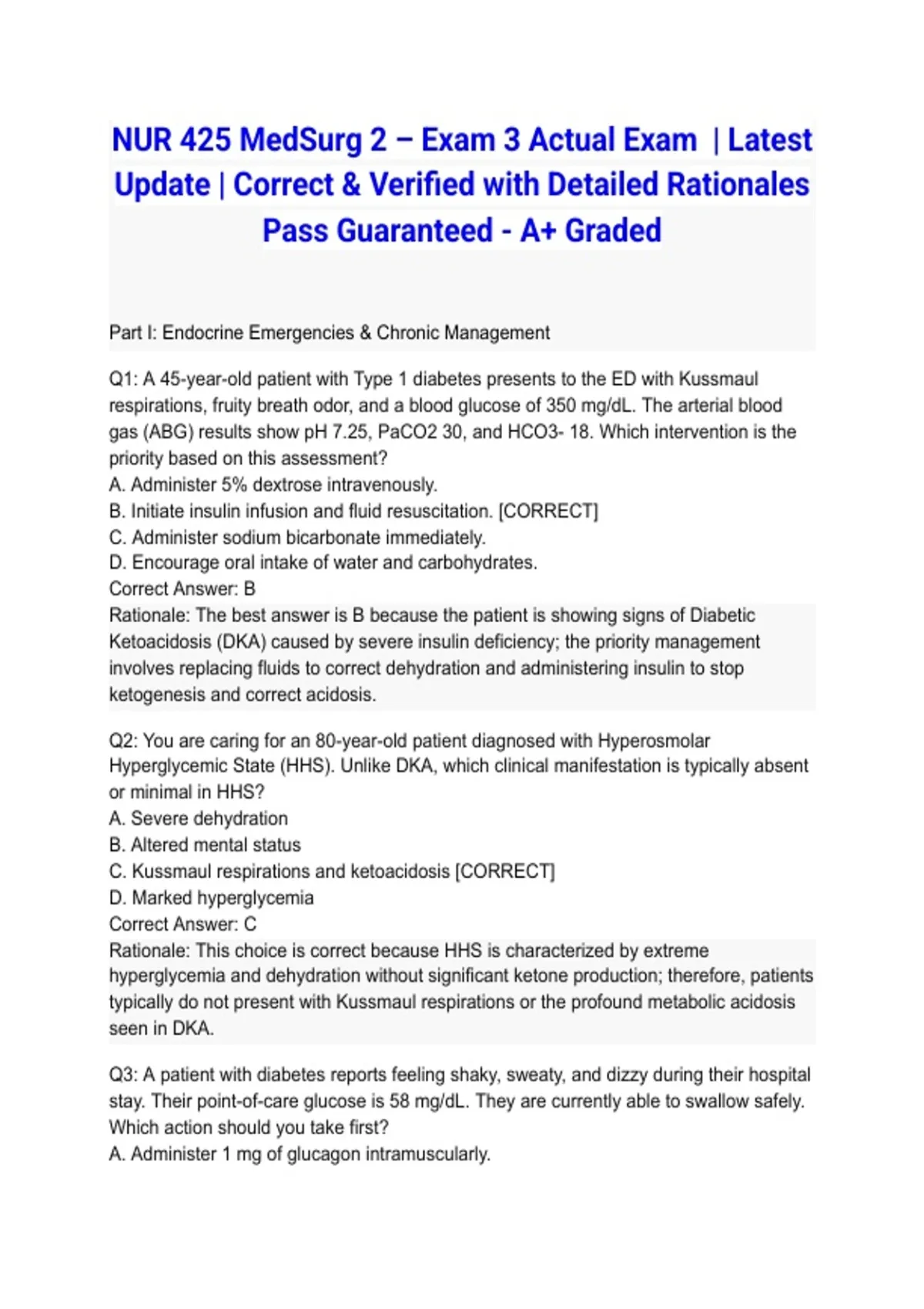 NUR 425 MedSurg 2 – Exam 3 Actual Exam | Latest Update | Correct & Verified with Detailed Rationales Pass Guaranteed - A+ Graded

Part I: Endocrine Emergencies & Chronic Management

Q1: A 45-year-old patient with Type 1 diabetes presents to the ED with Kussmaul respirations, fruity breath odor, and a blood glucose of 350 mg/dL. The arterial blood gas (ABG) results show pH 7.25, PaCO2 30, and HCO3- 18. Which intervention is the priority based on this assessment?
A. Administer 5% dextrose intravenously.
B. Initiate insulin infusion and fluid resuscitation. [CORRECT]
C. Administer sodium bicarbonate immediately.
D. Encourage oral intake of water and carbohydrates.
Correct Answer: B
Rationale: The best answer is B because the patient is showing signs of Diabetic Ketoacidosis (DKA) caused by severe insulin deficiency; the priority management involves replacing fluids to correct dehydration and administering insulin to stop ketogenesis and correct acidosis.

Q2: You are caring for an 80-year-old patient diagnosed with Hyperosmolar Hyperglycemic State (HHS). Unlike DKA, which clinical manifestation is typically absent or minimal in HHS?
A. Severe dehydration
B. Altered mental status
C. Kussmaul respirations and ketoacidosis [CORRECT]
D. Marked hyperglycemia
Correct Answer: C
Rationale: This choice is correct because HHS is characterized by extreme hyperglycemia and dehydration without significant ketone production; therefore, patients typically do not present with Kussmaul respirations or the profound metabolic acidosis seen in DKA.

Q3: A patient with diabetes reports feeling shaky, sweaty, and dizzy during their hospital stay. Their point-of-care glucose is 58 mg/dL. They are currently able to swallow safely. Which action should you take first?
A. Administer 1 mg of glucagon intramuscularly.